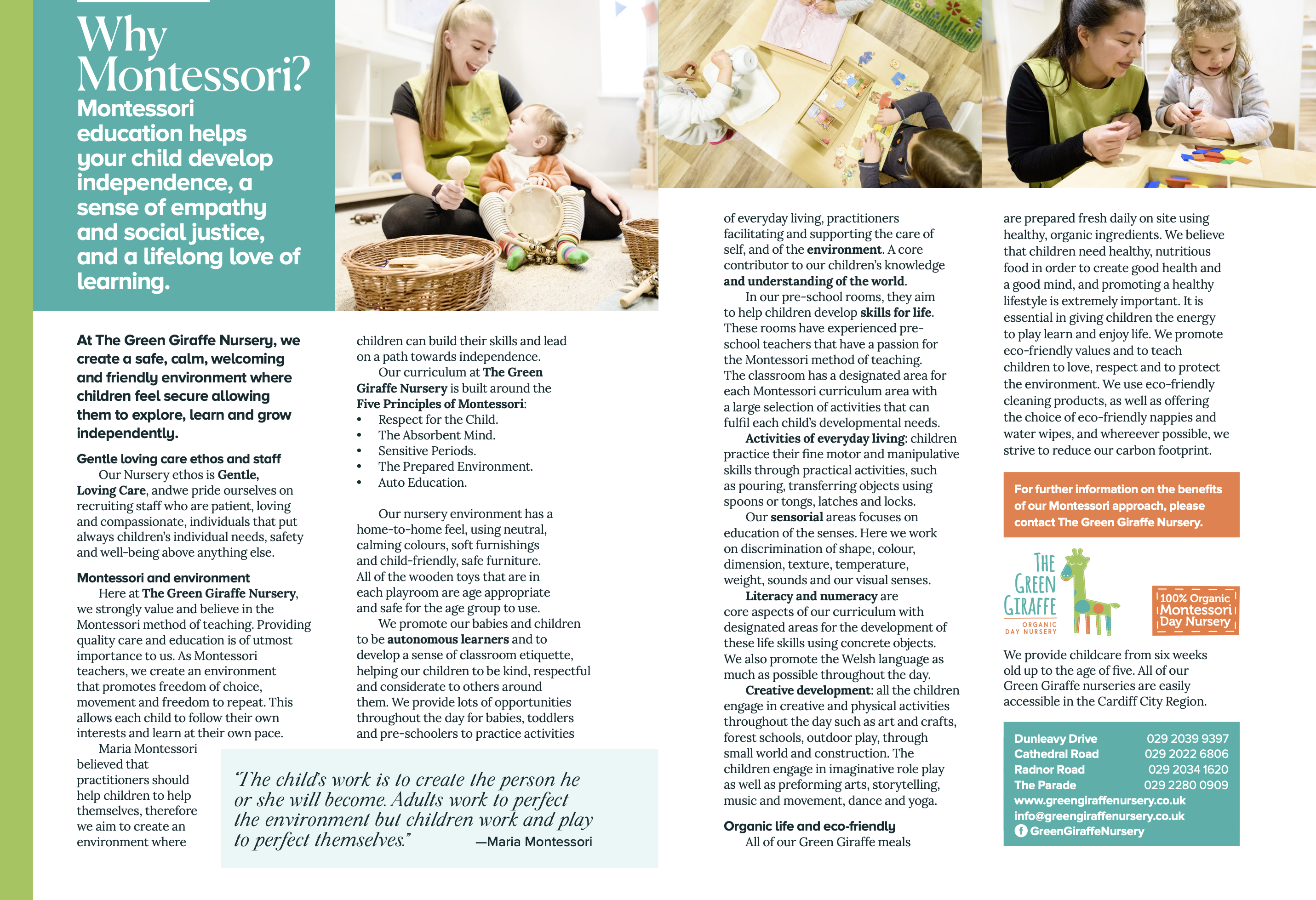 Why Montessori?

Montessori education helps your child develop independence, a sense of empathy and social justice, and a lifelong love of learning.

At The Green Giraffe Nursery, we create a safe, calm, welcoming and friendly environment where children feel secure allowing them to explore, learn and grow independently.

Gentle loving care ethos and staff

Our Nursery ethos is Gentle, Loving Care, andwe pride ourselves on recruiting staff who are patient, loving and compassionate, individuals that put always children's individual needs, safety and well-being above anything else.

Montessori and environment

Here at The Green Giraffe Nursery, we strongly value and believe in the Montessori method of teaching. Providing quality care and education is of utmost importance to us. As Montessori teachers, we create an environment that promotes freedom of choice, movement and freedom to repeat. This allows each child to follow their own interests and learn at their own pace.

Maria Montessori believed that practitioners should help children to help themselves, therefore we aim to create an environment where children can build their skills and lead on a path towards independence.

Our curriculum at The Green Giraffe Nursery is built around the Five Principles of Montessori:
• Respect for the Child.
• The Absorbent Mind.
• Sensitive Periods.
• The Prepared Environment.
• Auto Education.

Our nursery environment has a home-to-home feel, using neutral, calming colours, soft furnishings and child-friendly, safe furniture. All of the wooden toys that are in each playroom are age appropriate and safe for the age group to use.

We promote our babies and children to be autonomous learners and to develop a sense of classroom etiquette, helping our children to be kind, respectful and considerate to others around them. We provide lots of opportunities throughout the day for babies, toddlers and pre-schoolers to practice activities of everyday living, practitioners facilitating and supporting the care of self, and of the environment. A core contributor to our children's knowledge and understanding of the world.

In our pre-school rooms, they aim to help children develop skills for life. These rooms have experienced pre-school teachers that have a passion for the Montessori method of teaching. The classroom has a designated area for each Montessori curriculum area with a large selection of activities that can fulfil each child's developmental needs.

Activities of everyday living: children practice their fine motor and manipulative skills through practical activities, such as pouring, transferring objects using spoons or tongs, latches and locks.

Our sensorial areas focuses on education of the senses. Here we work on discrimination of shape, colour, dimension, texture, temperature, weight, sounds and our visual senses.

Literacy and numeracy are core aspects of our curriculum with designated areas for the development of these life skills using concrete objects. We also promote the Welsh language as much as possible throughout the day.

Creative development: all the children engage in creative and physical activities throughout the day such as art and crafts, forest schools, outdoor play, through small world and construction. The children engage in imaginative role play as well as preforming arts, storytelling, music and movement, dance and yoga.

Organic life and eco-friendly

All of our Green Giraffe meals are prepared fresh daily on site using healthy, organic ingredients. We believe that children need healthy, nutritious food in order to create good health and a good mind, and promoting a healthy lifestyle is extremely important. It is essential in giving children the energy to play learn and enjoy life. We promote eco-friendly values and to teach children to love, respect and to protect the environment. We use eco-friendly cleaning products, as well as offering the choice of eco-friendly nappies and water wipes, and whereever possible, we strive to reduce our carbon footprint.

'The child's work is to create the person he or she will become. Adults work to perfect the environment but children work and play to perfect themselves.' —Maria Montessori

For further information on the benefits of our Montessori approach, please contact The Green Giraffe Nursery.

THE GREEN GIRAFFE ORGANIC DAY NURSERY

100% Organic Montessori Day Nursery

We provide childcare from six weeks old up to the age of five. All of our Green Giraffe nurseries are easily accessible in the Cardiff City Region.

Dunleavy Drive 029 2039 9397
Cathedral Road 029 2022 6806
Radnor Road 029 2034 1620
The Parade 029 2280 0909
www.greengiraffenursery.co.uk
info@greengiraffenursery.co.uk
GreenGiraffeNursery